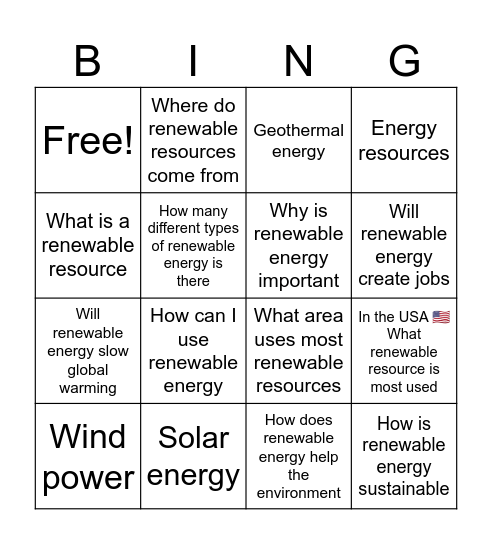 | B | I | N | G |
|---|---|---|---|
| Free! | Where do renewable resources come from | Geothermal energy | Energy resources |
| What is a renewable resource | How many different types of renewable energy is there | Why is renewable energy important | Will renewable energy create jobs |
| Will renewable energy slow global warming | How can I use renewable energy | What area uses most renewable resources | In the USA 🇺🇸 What renewable resource is most used |
| Wind power | Solar energy | How does renewable energy help the environment | How is renewable energy sustainable |